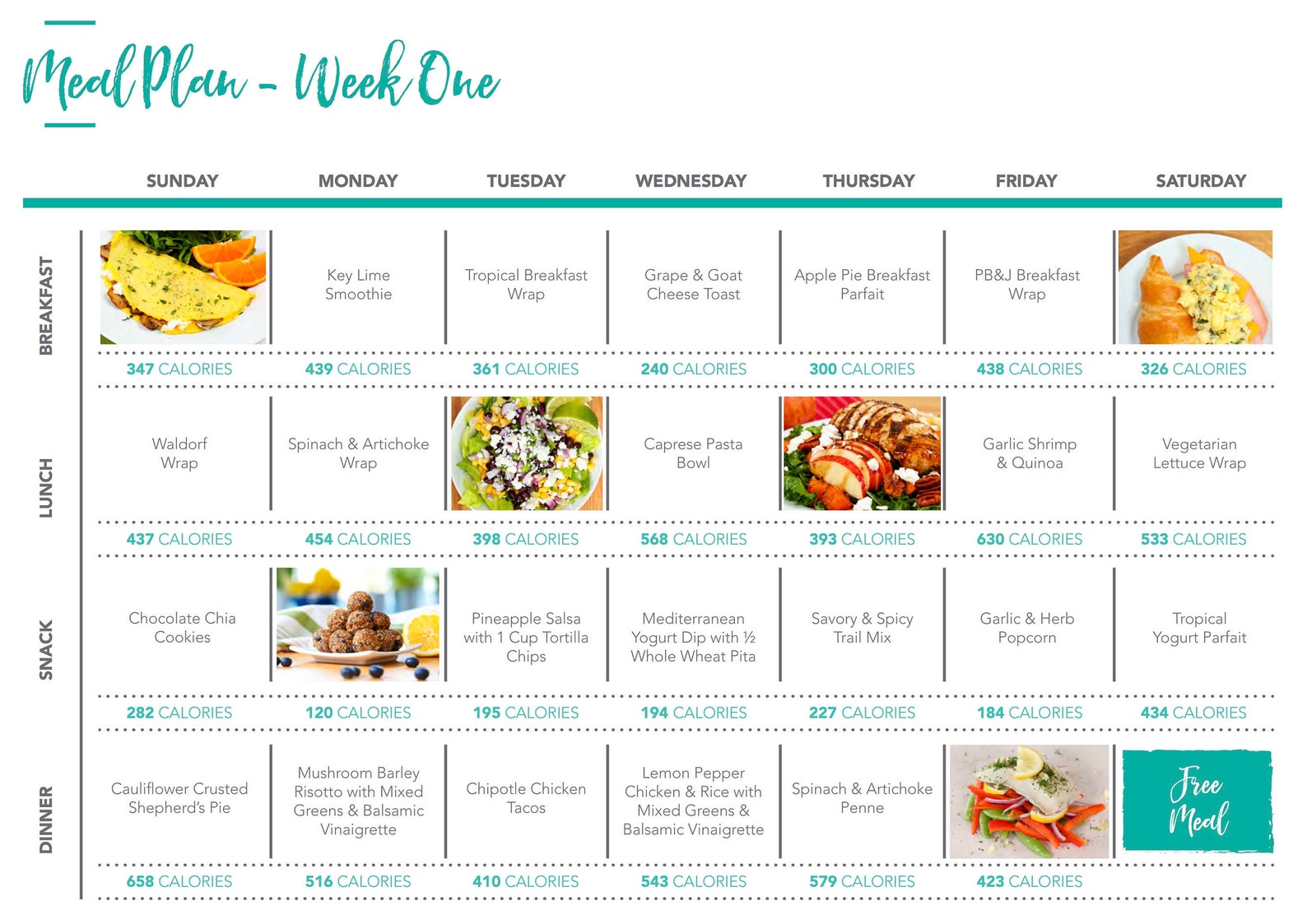 Meal Plan - Week One

| | SUNDAY | MONDAY | TUESDAY | WEDNESDAY | THURSDAY | FRIDAY | SATURDAY |
|---|---|---|---|---|---|---|---|
| BREAKFAST | | Key Lime Smoothie | Tropical Breakfast Wrap | Grape & Goat Cheese Toast | Apple Pie Breakfast Parfait | PB&J Breakfast Wrap | |
| | 347 CALORIES | 439 CALORIES | 361 CALORIES | 240 CALORIES | 300 CALORIES | 438 CALORIES | 326 CALORIES |
| LUNCH | Waldorf Wrap | Spinach & Artichoke Wrap | | Caprese Pasta Bowl | | Garlic Shrimp & Quinoa | Vegetarian Lettuce Wrap |
| | 437 CALORIES | 454 CALORIES | 398 CALORIES | 568 CALORIES | 393 CALORIES | 630 CALORIES | 533 CALORIES |
| SNACK | Chocolate Chia Cookies | | Pineapple Salsa with 1 Cup Tortilla Chips | Mediterranean Yogurt Dip with ½ Whole Wheat Pita | Savory & Spicy Trail Mix | Garlic & Herb Popcorn | Tropical Yogurt Parfait |
| | 282 CALORIES | 120 CALORIES | 195 CALORIES | 194 CALORIES | 227 CALORIES | 184 CALORIES | 434 CALORIES |
| DINNER | Cauliflower Crusted Shepherd's Pie | Mushroom Barley Risotto with Mixed Greens & Balsamic Vinaigrette | Chipotle Chicken Tacos | Lemon Pepper Chicken & Rice with Mixed Greens & Balsamic Vinaigrette | Spinach & Artichoke Penne | | Free Meal |
| | 658 CALORIES | 516 CALORIES | 410 CALORIES | 543 CALORIES | 579 CALORIES | 423 CALORIES | |